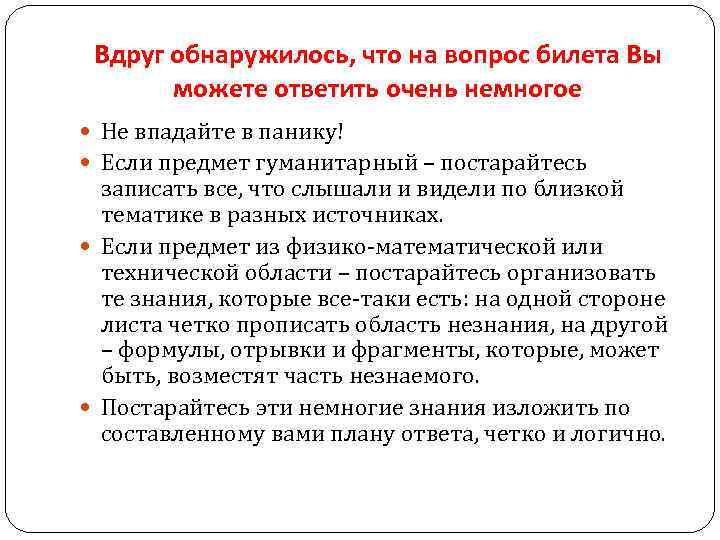 Вдруг обнаружилось, что на вопрос билета Вы можете ответить очень немногое

Не впадайте в панику!

Если предмет гуманитарный – постарайтесь записать все, что слышали и видели по близкой тематике в разных источниках.

Если предмет из физико-математической или технической области – постарайтесь организовать те знания, которые все-таки есть: на одной стороне листа четко прописать область незнания, на другой – формулы, отрывки и фрагменты, которые, может быть, возместят часть незнаемого.

Постарайтесь эти немногие знания изложить по составленному вами плану ответа, четко и логично.